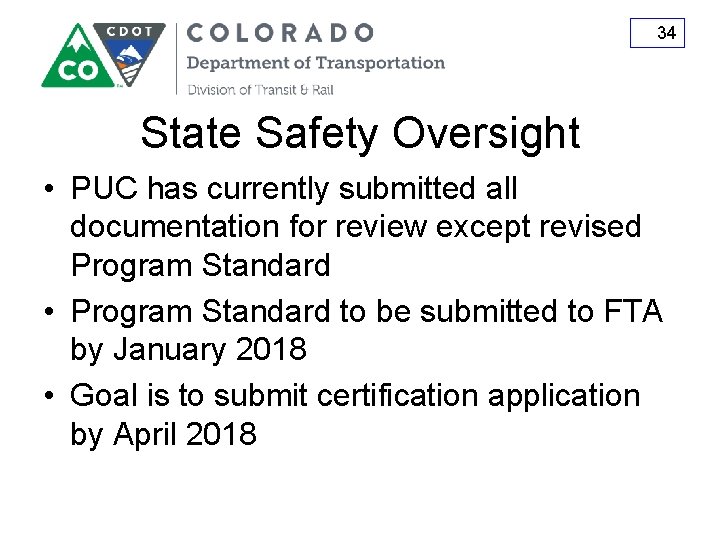 CO CDOT COLORADO
Department of Transportation
Division of Transit & Rail

34

State Safety Oversight

• PUC has currently submitted all documentation for review except revised Program Standard
• Program Standard to be submitted to FTA by January 2018
• Goal is to submit certification application by April 2018